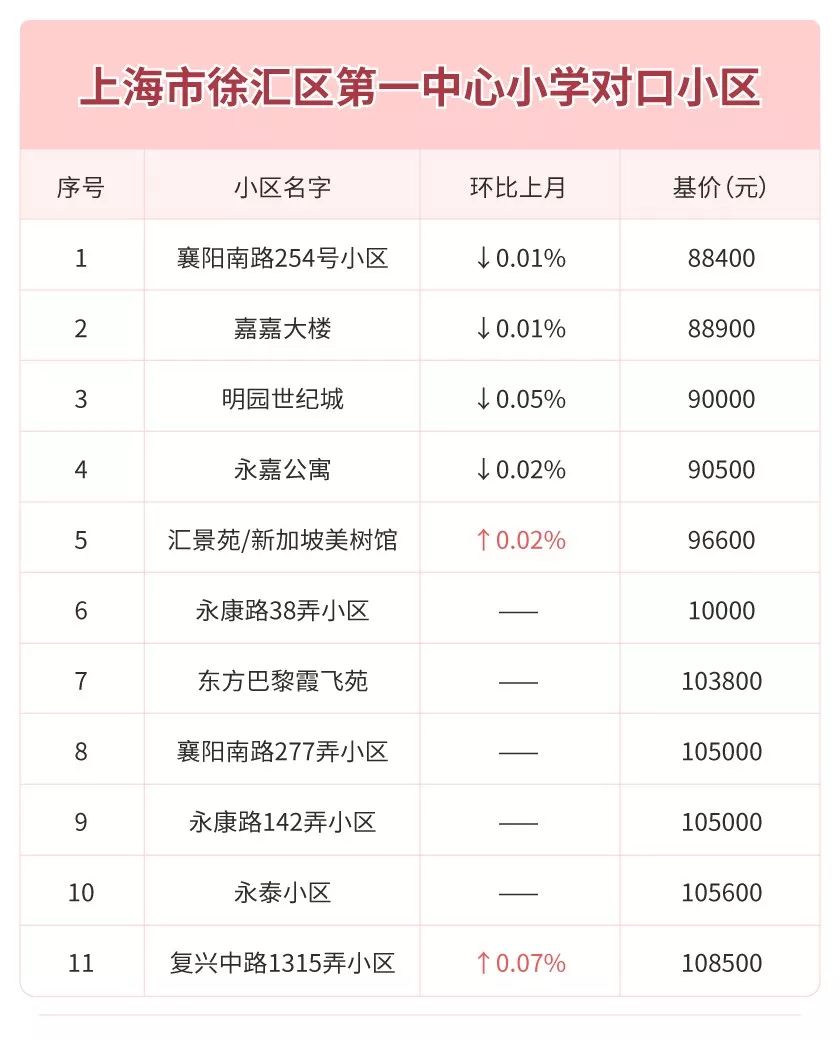 上海市徐汇区第一中心小学对口小区

| 序号 | 小区名字 | 环比上月 | 基价(元) |
|---|---|---|---|
| 1 | 襄阳南路254号小区 | ↓0.01% | 88400 |
| 2 | 嘉嘉大楼 | ↓0.01% | 88900 |
| 3 | 明园世纪城 | ↓0.05% | 90000 |
| 4 | 永嘉公寓 | ↓0.02% | 90500 |
| 5 | 汇景苑/新加坡美树馆 | ↑0.02% | 96600 |
| 6 | 永康路38弄小区 | —— | 10000 |
| 7 | 东方巴黎霞飞苑 | —— | 103800 |
| 8 | 襄阳南路277弄小区 | —— | 105000 |
| 9 | 永康路142弄小区 | —— | 105000 |
| 10 | 永泰小区 | —— | 105600 |
| 11 | 复兴中路1315弄小区 | ↑0.07% | 108500 |